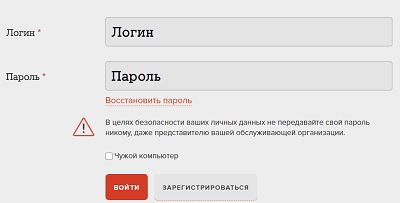 Логин *

Логин

Пароль *

Пароль

Восстановить пароль

В целях безопасности ваших личных данных не передавайте свой пароль никому, даже представителю вашей обслуживающей организации.

Чужой компьютер

ВОЙТИ

ЗАРЕГИСТРИРОВАТЬСЯ